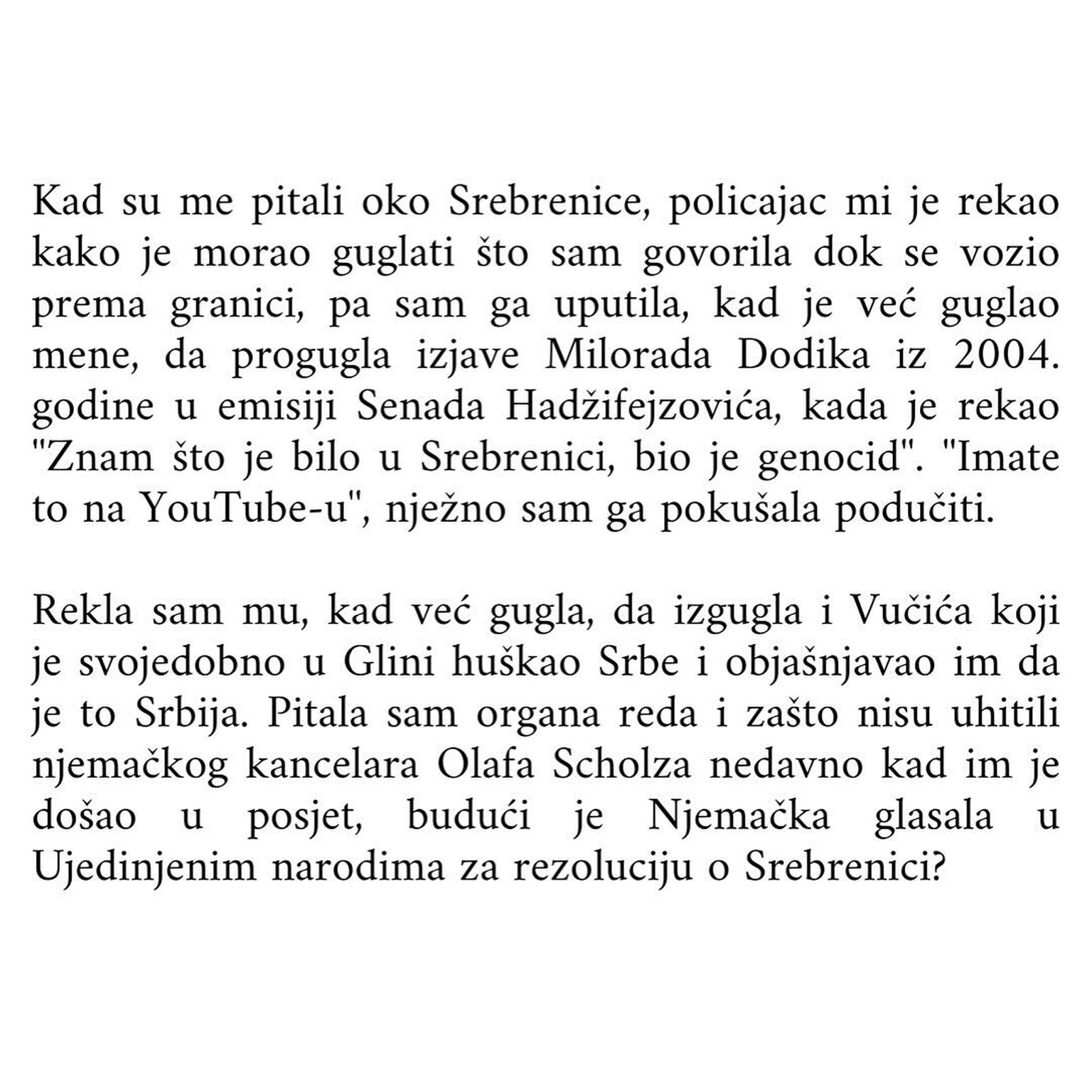 Kad su me pitali oko Srebrenice, policajac mi je rekao kako je morao guglati što sam govorila dok se vozio prema granici, pa sam ga uputila, kad je već guglao mene, da progugla izjave Milorada Dodika iz 2004. godine u emisiji Senada Hadžifejzovića, kada je rekao "Znam što je bilo u Srebrenici, bio je genocid". "Imate to na YouTube-u", nježno sam ga pokušala podučiti.

Rekla sam mu, kad već gugla, da izgugla i Vučića koji je svojedobno u Glini huškao Srbe i objašnjavao im da je to Srbija. Pitala sam organa reda i zašto nisu uhitili njemačkog kancelara Olafa Scholza nedavno kad im je došao u posjet, budući je Njemačka glasala u Ujedinjenim narodima za rezoluciju o Srebrenici?